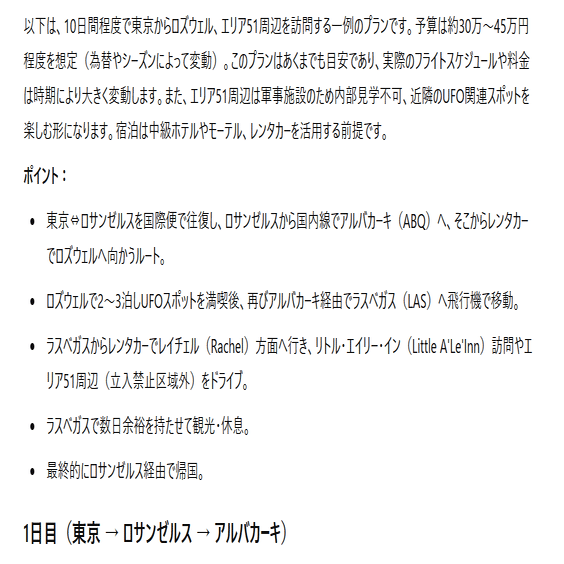 以下は、10日間程度で東京からロズウェル、エリア51周辺を訪問する一例のプランです。予算は約30万～45万円程度を想定（為替やシーズンによって変動）。このプランはあくまでも目安であり、実際のフライトスケジュールや料金は時期により大きく変動します。また、エリア51周辺は軍事施設のため内部見学不可、近隣のUFO関連スポットを楽しむ形になります。宿泊は中級ホテルやモーテル、レンタカーを活用する前提です。

ポイント：

• 東京⇔ロサンゼルスを国際便で往復し、ロサンゼルスから国内線でアルバカーキ（ABQ）へ、そこからレンタカーでロズウェルへ向かうルート。

• ロズウェルで2～3泊しUFOスポットを満喫後、再びアルバカーキ経由でラスベガス（LAS）へ飛行機で移動。

• ラスベガスからレンタカーでレイチェル（Rachel）方面へ行き、リトル・エイリー・イン（Little A'Le'Inn）訪問やエリア51周辺（立入禁止区域外）をドライブ。

• ラスベガスで数日余裕を持たせて観光・休息。

• 最終的にロサンゼルス経由で帰国。

1日目（東京 → ロサンゼルス → アルバカーキ）